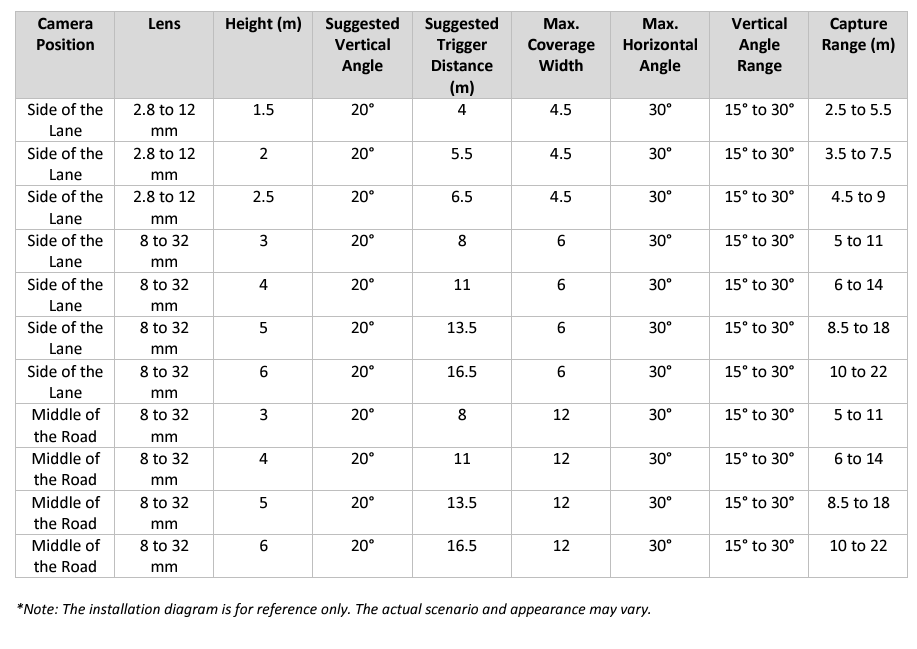 | Camera Position | Lens | Height (m) | Suggested Vertical Angle | Suggested Trigger Distance (m) | Max. Coverage Width | Max. Horizontal Angle | Vertical Angle Range | Capture Range (m) |
|---|---|---|---|---|---|---|---|---|
| Side of the Lane | 2.8 to 12 mm | 1.5 | 20° | 4 | 4.5 | 30° | 15° to 30° | 2.5 to 5.5 |
| Side of the Lane | 2.8 to 12 mm | 2 | 20° | 5.5 | 4.5 | 30° | 15° to 30° | 3.5 to 7.5 |
| Side of the Lane | 2.8 to 12 mm | 2.5 | 20° | 6.5 | 4.5 | 30° | 15° to 30° | 4.5 to 9 |
| Side of the Lane | 8 to 32 mm | 3 | 20° | 8 | 6 | 30° | 15° to 30° | 5 to 11 |
| Side of the Lane | 8 to 32 mm | 4 | 20° | 11 | 6 | 30° | 15° to 30° | 6 to 14 |
| Side of the Lane | 8 to 32 mm | 5 | 20° | 13.5 | 6 | 30° | 15° to 30° | 8.5 to 18 |
| Side of the Lane | 8 to 32 mm | 6 | 20° | 16.5 | 6 | 30° | 15° to 30° | 10 to 22 |
| Middle of the Road | 8 to 32 mm | 3 | 20° | 8 | 12 | 30° | 15° to 30° | 5 to 11 |
| Middle of the Road | 8 to 32 mm | 4 | 20° | 11 | 12 | 30° | 15° to 30° | 6 to 14 |
| Middle of the Road | 8 to 32 mm | 5 | 20° | 13.5 | 12 | 30° | 15° to 30° | 8.5 to 18 |
| Middle of the Road | 8 to 32 mm | 6 | 20° | 16.5 | 12 | 30° | 15° to 30° | 10 to 22 |

*Note: The installation diagram is for reference only. The actual scenario and appearance may vary.